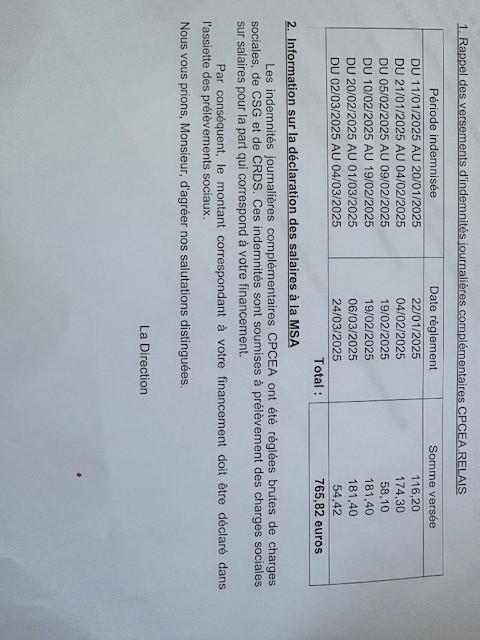 1. Rappel des versements d'indemnités journalières complémentaires CPCEA RELAIS

| Période indemnisée | Date règlement | Somme versée |
|---|---|---|
| DU 11/01/2025 AU 20/01/2025 | 22/01/2025 | 116,20 |
| DU 21/01/2025 AU 04/02/2025 | 04/02/2025 | 174,30 |
| DU 05/02/2025 AU 09/02/2025 | 19/02/2025 | 58,10 |
| DU 10/02/2025 AU 19/02/2025 | 19/02/2025 | 181,40 |
| DU 20/02/2025 AU 01/03/2025 | 06/03/2025 | 181,40 |
| DU 02/03/2025 AU 04/03/2025 | 24/03/2025 | 54,42 |
| | Total : | 765,82 euros |

2. Information sur la déclaration des salaires à la MSA

Les indemnités journalières complémentaires CPCEA ont été réglées brutes de charges sociales, de CSG et de CRDS. Ces indemnités sont soumises à prélèvement des charges sociales sur salaires pour la part qui correspond à votre financement.

Par conséquent, le montant correspondant à votre financement doit être déclaré dans l'assiette des prélèvements sociaux.

Nous vous prions, Monsieur, d'agréer nos salutations distinguées.

La Direction